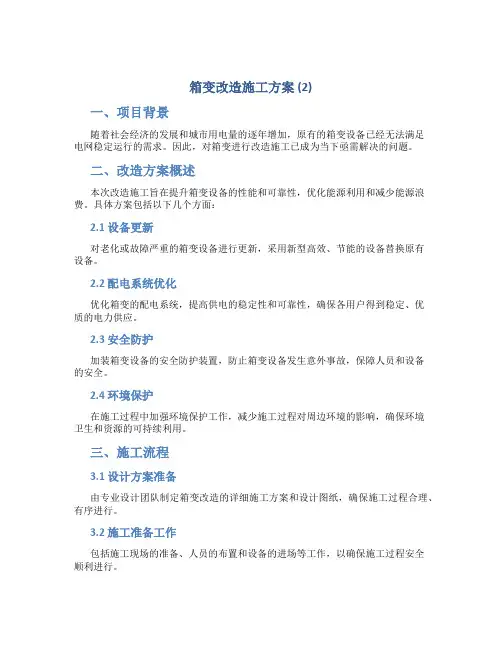 箱变改造施工方案 (2)

一、项目背景

随着社会经济的发展和城市用电量的逐年增加，原有的箱变设备已经无法满足电网稳定运行的需求。因此，对箱变进行改造施工已成为当下亟需解决的问题。

二、改造方案概述

本次改造施工旨在提升箱变设备的性能和可靠性，优化能源利用和减少能源浪费。具体方案包括以下几个方面：

2.1 设备更新

对老化或故障严重的箱变设备进行更新，采用新型高效、节能的设备替换原有设备。

2.2 配电系统优化

优化箱变的配电系统，提高供电的稳定性和可靠性，确保各用户得到稳定、优质的电力供应。

2.3 安全防护

加装箱变设备的安全防护装置，防止箱变设备发生意外事故，保障人员和设备的安全。

2.4 环境保护

在施工过程中加强环境保护工作，减少施工过程对周边环境的影响，确保环境卫生和资源的可持续利用。

三、施工流程

3.1 设计方案准备

由专业设计团队制定箱变改造的详细施工方案和设计图纸，确保施工过程合理、有序进行。

3.2 施工准备工作

包括施工现场的准备、人员的布置和设备的进场等工作，以确保施工过程安全顺利进行。